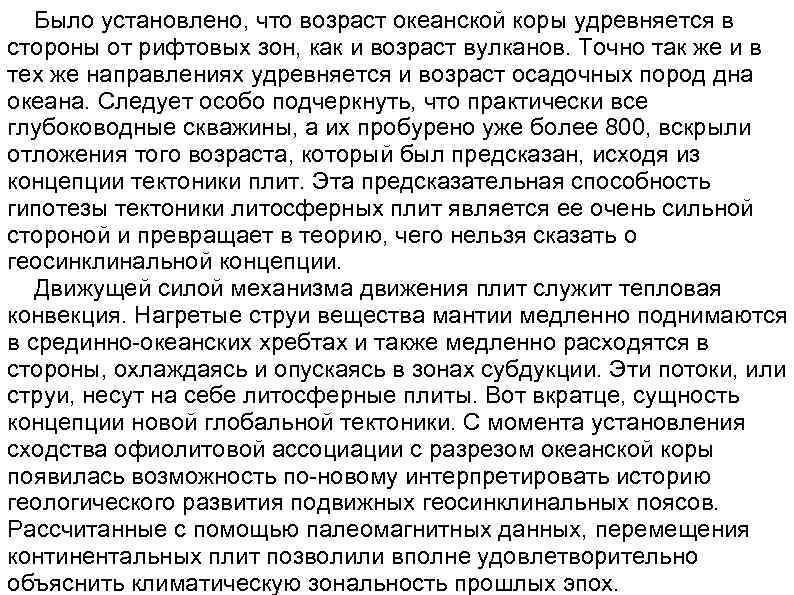 Было установлено, что возраст океанской коры удревняется в стороны от рифтовых зон, как и возраст вулканов. Точно так же и в тех же направлениях удревняется и возраст осадочных пород дна океана. Следует особо подчеркнуть, что практически все глубоководные скважины, а их пробурено уже более 800, вскрыли отложения того возраста, который был предсказан, исходя из концепции тектоники плит. Эта предсказательная способность гипотезы тектоники литосферных плит является ее очень сильной стороной и превращает в теорию, чего нельзя сказать о геосинклинальной концепции.

Движущей силой механизма движения плит служит тепловая конвекция. Нагретые струи вещества мантии медленно поднимаются в срединно-океанских хребтах и также медленно расходятся в стороны, охлаждаясь и опускаясь в зонах субдукции. Эти потоки, или струи, несут на себе литосферные плиты. Вот вкратце, сущность концепции новой глобальной тектоники. С момента установления сходства офиолитовой ассоциации с разрезом океанской коры появилась возможность по-новому интерпретировать историю геологического развития подвижных геосинклинальных поясов. Рассчитанные с помощью палеомагнитных данных, перемещения континентальных плит позволили вполне удовлетворительно объяснить климатическую зональность прошлых эпох.